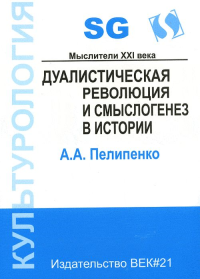 КУЛЬТУРОЛОГИЯ

SG

Мыслители XXI века

ДУАЛИСТИЧЕСКАЯ РЕВОЛЮЦИЯ И СМЫСЛОГЕНЕЗ В ИСТОРИИ

А.А. Пелипенко

Издательство ВЕК#21